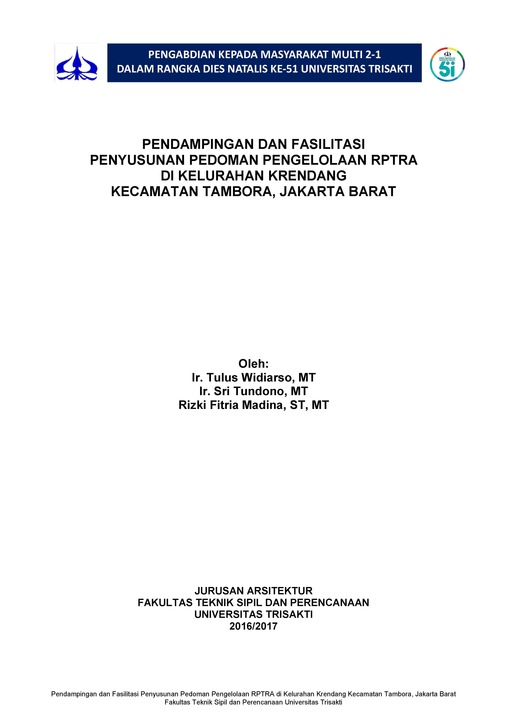 PENGABDIAN KEPADA MASYARAKAT MULTI 2-1
DALAM RANGKA DIES NATALIS KE-51 UNIVERSITAS TRISAKTI

51

PENDAMPINGAN DAN FASILITASI
PENYUSUNAN PEDOMAN PENGELOLAAN RPTRA
DI KELURAHAN KRENDANG
KECAMATAN TAMBORA, JAKARTA BARAT

Oleh:
Ir. Tulus Widiarso, MT
Ir. Sri Tundono, MT
Rizki Fitria Madina, ST, MT

JURUSAN ARSITEKTUR
FAKULTAS TEKNIK SIPIL DAN PERENCANAAN
UNIVERSITAS TRISAKTI
2016/2017

Pendampingan dan Fasilitasi Penyusunan Pedoman Pengelolaan RPTRA di Kelurahan Krendang Kecamatan Tambora, Jakarta Barat
Fakultas Teknik Sipil dan Perencanaan Universitas Trisakti